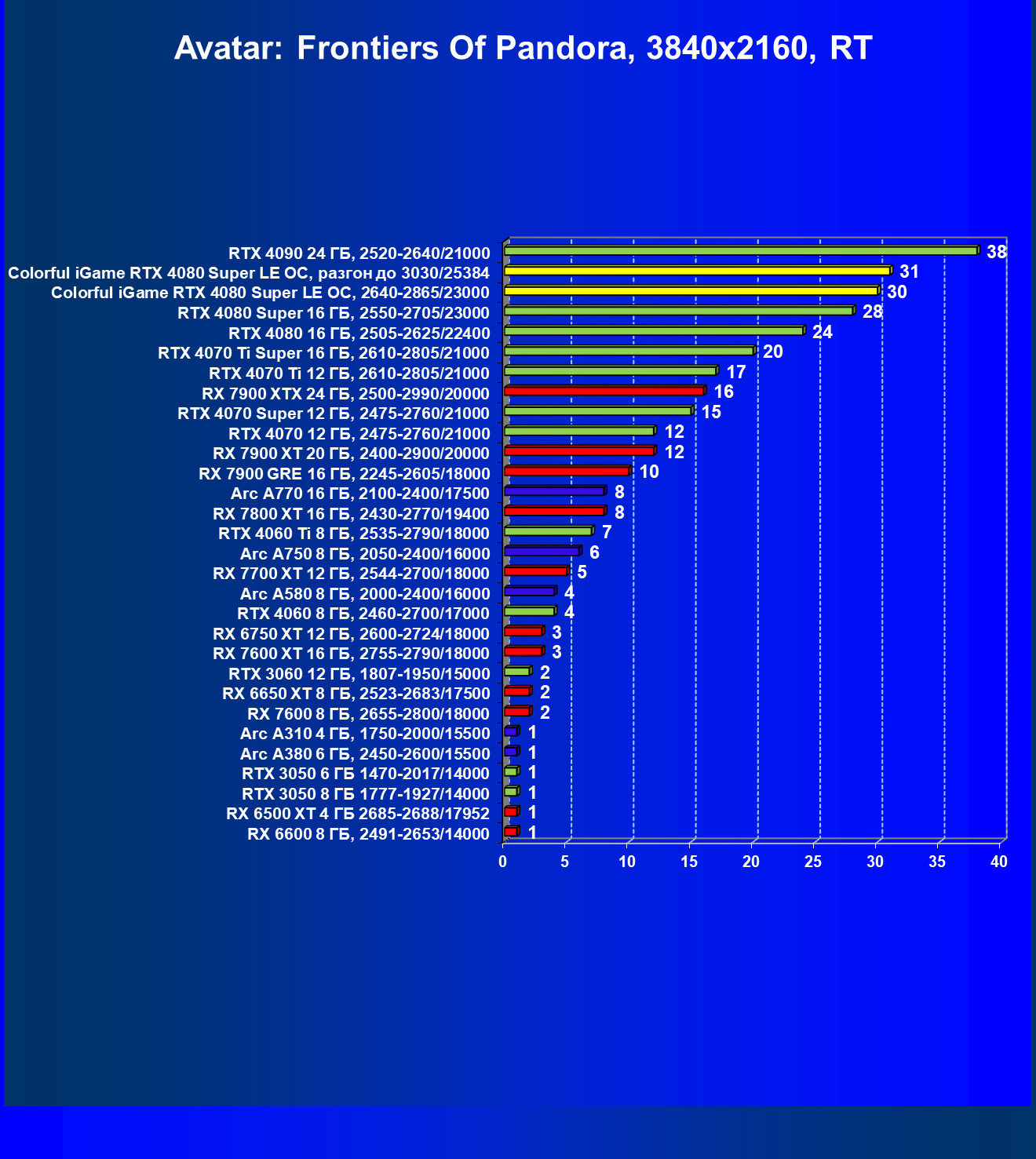 Avatar: Frontiers Of Pandora, 3840x2160, RT

RTX 4090 24 ГБ, 2520-2640/21000 38
Colorful iGame RTX 4080 Super LE OC, разгон до 3030/25384 31
Colorful iGame RTX 4080 Super LE OC, 2640-2865/23000 30
RTX 4080 Super 16 ГБ, 2550-2705/23000 28
RTX 4080 16 ГБ, 2505-2625/22400 24
RTX 4070 Ti Super 16 ГБ, 2610-2805/21000 20
RTX 4070 Ti 12 ГБ, 2610-2805/21000 17
RX 7900 XTX 24 ГБ, 2500-2990/20000 16
RTX 4070 Super 12 ГБ, 2475-2760/21000 15
RTX 4070 12 ГБ, 2475-2760/21000 12
RX 7900 XT 20 ГБ, 2400-2900/20000 12
RX 7900 GRE 16 ГБ, 2245-2605/18000 10
Arc A770 16 ГБ, 2100-2400/17500 8
RX 7800 XT 16 ГБ, 2430-2770/19400 8
RTX 4060 Ti 8 ГБ, 2535-2790/18000 7
Arc A750 8 ГБ, 2050-2400/16000 6
RX 7700 XT 12 ГБ, 2544-2700/18000 5
Arc A580 8 ГБ, 2000-2400/16000 4
RTX 4060 8 ГБ, 2460-2700/17000 4
RX 6750 XT 12 ГБ, 2600-2724/18000 3
RX 7600 XT 16 ГБ, 2755-2790/18000 3
RTX 3060 12 ГБ, 1807-1950/15000 2
RX 6650 XT 8 ГБ, 2523-2683/17500 2
RX 7600 8 ГБ, 2655-2800/18000 2
Arc A310 4 ГБ, 1750-2000/15500 1
Arc A380 6 ГБ, 2450-2600/15500 1
RTX 3050 6 ГБ 1470-2017/14000 1
RTX 3050 8 ГБ 1777-1927/14000 1
RX 6500 XT 4 ГБ 2685-2688/17952 1
RX 6600 8 ГБ, 2491-2653/14000 1

0 5 10 15 20 25 30 35 40